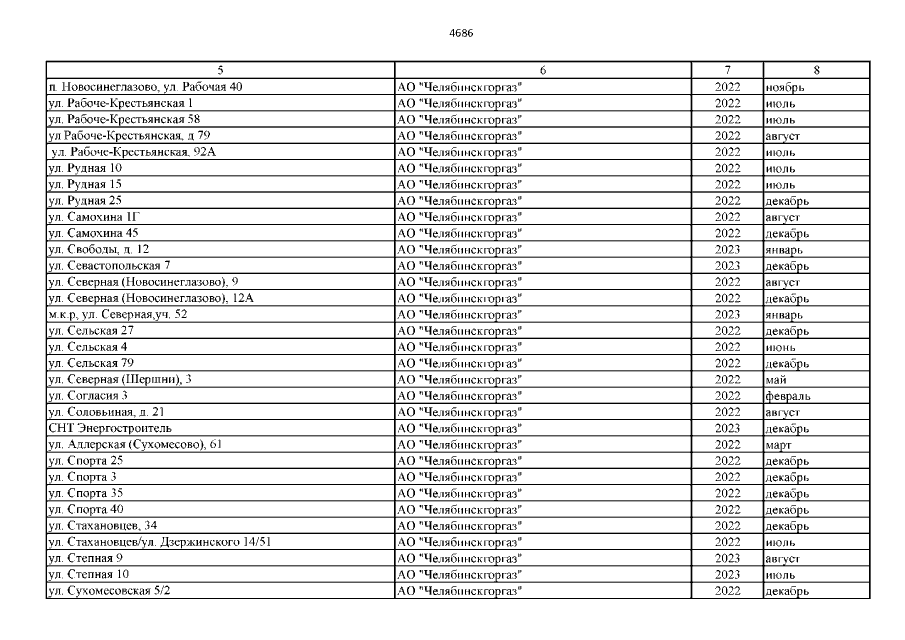 4686

| 5 | 6 | 7 | 8 |
|---|---|---|---|
| п. Новосинеглазово, ул. Рабочая 40 | АО "Челябинскгоргаз" | 2022 | ноябрь |
| ул. Рабоче-Крестьянская 1 | АО "Челябинскгоргаз" | 2022 | июль |
| ул. Рабоче-Крестьянская 58 | АО "Челябинскгоргаз" | 2022 | июль |
| ул.Рабоче-Крестьянская, д 79 | АО "Челябинскгоргаз" | 2022 | август |
| ул. Рабоче-Крестьянская, 92А | АО "Челябинскгоргаз" | 2022 | июль |
| ул. Рудная 10 | АО "Челябинскгоргаз" | 2022 | июль |
| ул. Рудная 15 | АО "Челябинскгоргаз" | 2022 | июль |
| ул. Рудная 25 | АО "Челябинскгоргаз" | 2022 | декабрь |
| ул. Самохина 1Г | АО "Челябинскгоргаз" | 2022 | август |
| ул. Самохина 45 | АО "Челябинскгоргаз" | 2022 | декабрь |
| ул. Свободы, д. 12 | АО "Челябинскгоргаз" | 2023 | январь |
| ул. Севастопольская 7 | АО "Челябинскгоргаз" | 2023 | декабрь |
| ул. Северная (Новосинеглазово), 9 | АО "Челябинскгоргаз" | 2022 | август |
| ул. Северная (Новосинеглазово), 12А | АО "Челябинскгоргаз" | 2022 | декабрь |
| м.к.р, ул. Северная,уч. 52 | АО "Челябинскгоргаз" | 2023 | январь |
| ул. Сельская 27 | АО "Челябинскгоргаз" | 2022 | декабрь |
| ул. Сельская 4 | АО "Челябинскгоргаз" | 2022 | июнь |
| ул. Сельская 79 | АО "Челябинскгоргаз" | 2022 | декабрь |
| ул. Северная (Шершни), 3 | АО "Челябинскгоргаз" | 2022 | май |
| ул. Согласия 3 | АО "Челябинскгоргаз" | 2022 | февраль |
| ул. Соловьиная, д. 21 | АО "Челябинскгоргаз" | 2022 | август |
| СНТ Энергостроитель | АО "Челябинскгоргаз" | 2023 | декабрь |
| ул. Адлерская (Сухомесово), 61 | АО "Челябинскгоргаз" | 2022 | март |
| ул. Спорта 25 | АО "Челябинскгоргаз" | 2022 | декабрь |
| ул. Спорта 3 | АО "Челябинскгоргаз" | 2022 | декабрь |
| ул. Спорта 35 | АО "Челябинскгоргаз" | 2022 | декабрь |
| ул. Спорта 40 | АО "Челябинскгоргаз" | 2022 | декабрь |
| ул. Стахановцев, 34 | АО "Челябинскгоргаз" | 2022 | декабрь |
| ул. Стахановцев/ул. Дзержинского 14/51 | АО "Челябинскгоргаз" | 2022 | июль |
| ул. Степная 9 | АО "Челябинскгоргаз" | 2023 | август |
| ул. Степная 10 | АО "Челябинскгоргаз" | 2023 | июль |
| ул. Сухомесовская 5/2 | АО "Челябинскгоргаз" | 2022 | декабрь |